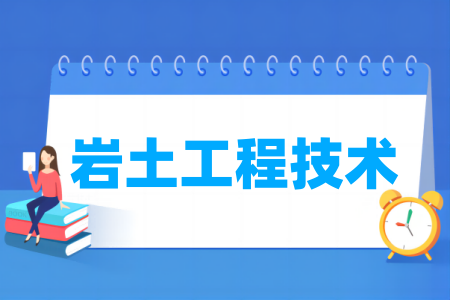 岩土工程技术